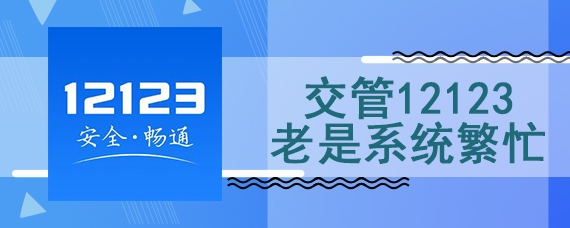 12123
安全·畅通

交管12123
老是系统繁忙